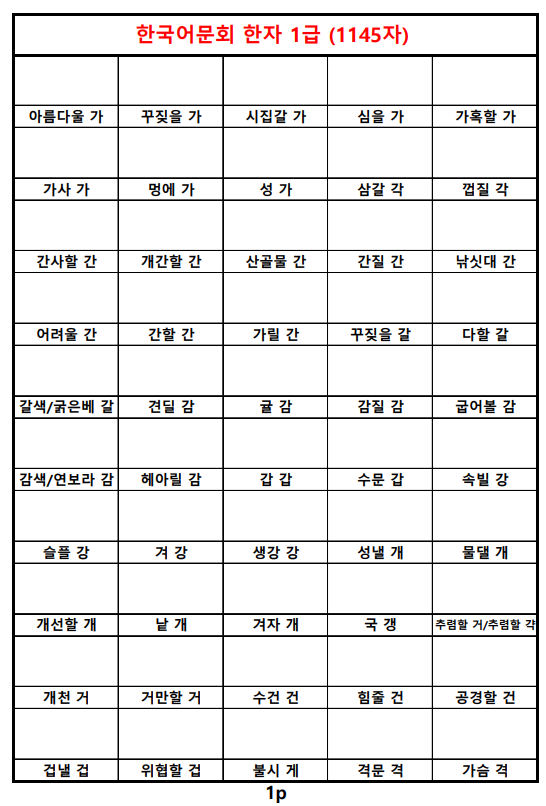 한국어문회 한자 1급 (1145자)

| | | | | |
|---|---|---|---|---|
| 아름다울 가 | 꾸짖을 가 | 시집갈 가 | 심을 가 | 가혹할 가 |
| 가사 가 | 멍에 가 | 성 가 | 삼갈 각 | 껍질 각 |
| 간사할 간 | 개간할 간 | 산골물 간 | 간질 간 | 낚싯대 간 |
| 어려울 간 | 간할 간 | 가릴 간 | 꾸짖을 갈 | 다할 갈 |
| 갈색/굵은베 갈 | 견딜 감 | 귤 감 | 감질 감 | 굽어볼 감 |
| 감색/연보라 감 | 헤아릴 감 | 갑 갑 | 수문 갑 | 속빌 강 |
| 슬플 강 | 겨 강 | 생강 강 | 성낼 개 | 물댈 개 |
| 개선할 개 | 낱 개 | 겨자 개 | 국 갱 | 추렴할 거/추렴할 갹 |
| 개천 거 | 거만할 거 | 수건 건 | 힘줄 건 | 공경할 건 |
| 겁낼 겁 | 위협할 겁 | 불시 게 | 격문 격 | 가슴 격 |

1p